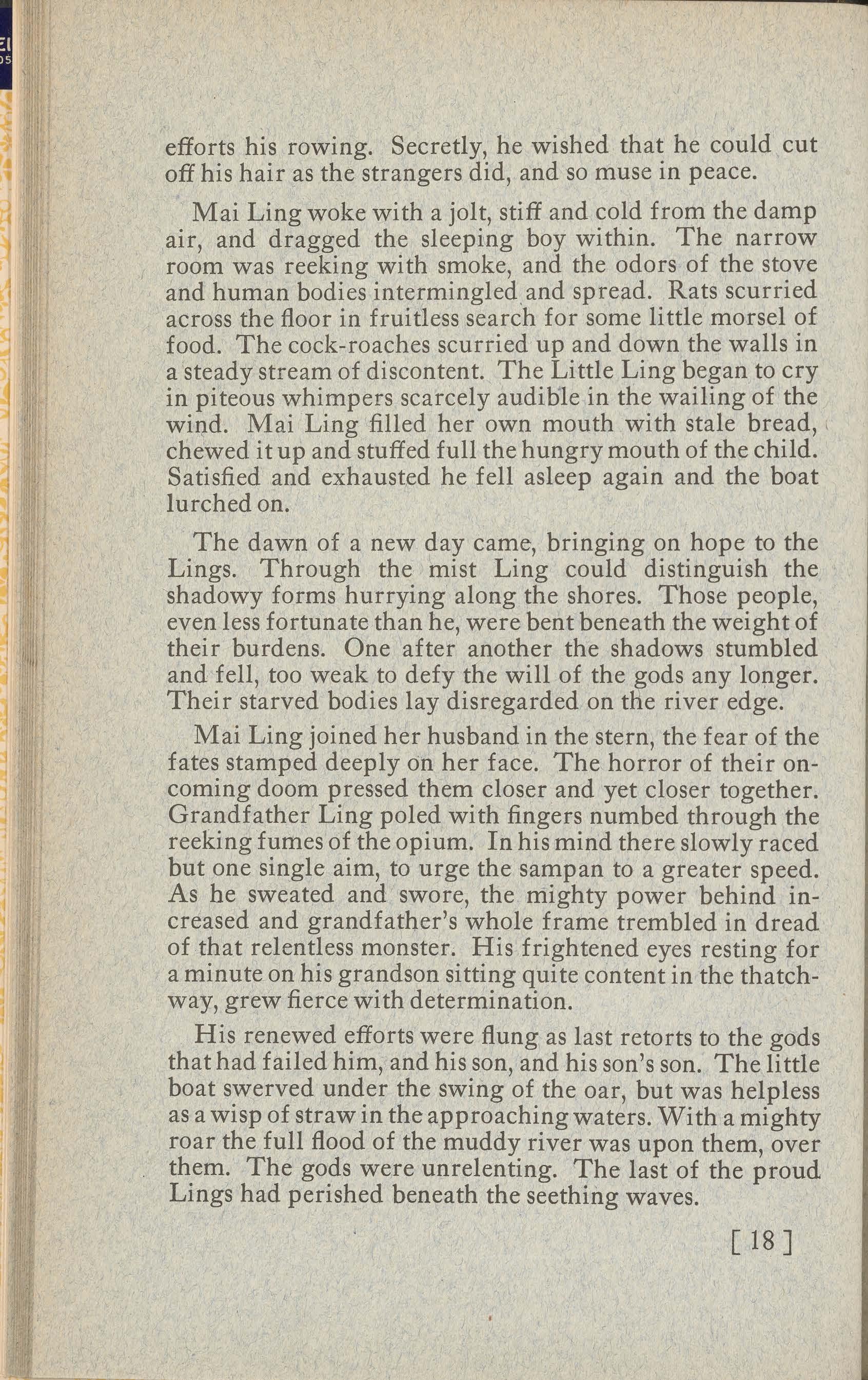 efforts his rowing. Secretly, he wished that he could cut off his hair as the strangers did, and so muse in peace.

Mai Ling woke with a jolt, stiff and cold from the damp air, and dragged the sleeping boy within. The narrow room was reeking with smoke, and the odors of the stove and human bodies intermingled and spread. Rats scurried across the floor in fruitless search for some little morsel of food. The cock-roaches scurried up and down the walls in a steady stream of discontent. The Little Ling began to cry in piteous whimpers scarcely audible in the wailing of the wind. Mai Ling filled her own mouth with stale bread, chewed it up and stuffed full the hungry mouth of the child. Satisfied and exhausted he fell asleep again and the boat lurched on.

The dawn of a new day came, bringing on hope to the Lings. Through the mist Ling could distinguish the shadowy forms hurrying along the shores. Those people, even less fortunate than he, were bent beneath the weight of their burdens. One after another the shadows stumbled and fell, too weak to defy the will of the gods any longer. Their starved bodies lay disregarded on the river edge.

Mai Ling joined her husband in the stern, the fear of the fates stamped deeply on her face. The horror of their oncoming doom pressed them closer and yet closer together. Grandfather Ling poled with fingers numbed through the reeking fumes of the opium. In his mind there slowly raced but one single aim, to urge the sampan to a greater speed. As he sweated and swore, the mighty power behind increased and grandfather's whole frame trembled in dread of that relentless monster. His frightened eyes resting for a minute on his grandson sitting quite content in the thatchway, grew fierce with determination.

His renewed efforts were flung as last retorts to the gods that had failed him, and his son, and his son's son. The little boat swerved under the swing of the oar, but was helpless as a wisp of straw in the approaching waters. With a mighty roar the full flood of the muddy river was upon them, over them. The gods were unrelenting. The last of the proud Lings had perished beneath the seething waves.

[ 18 ]